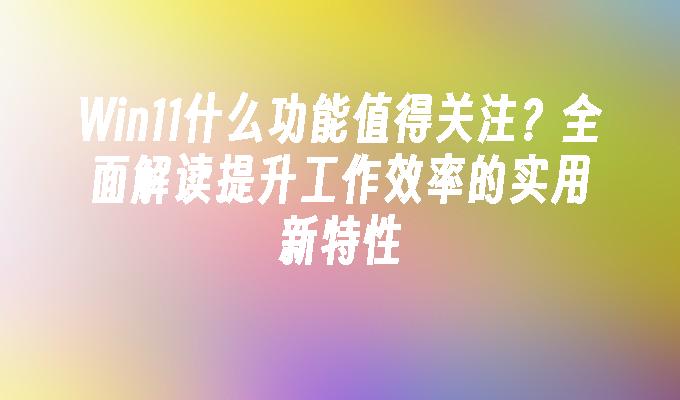 Win11什么功能值得关注？全面解读提升工作效率的实用新特性